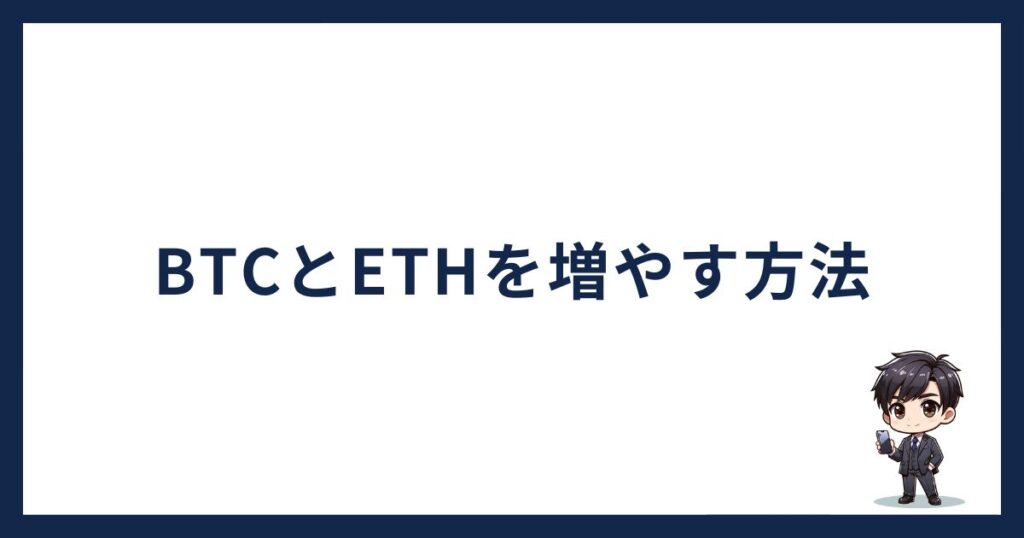 BTCとETHを増やす方法